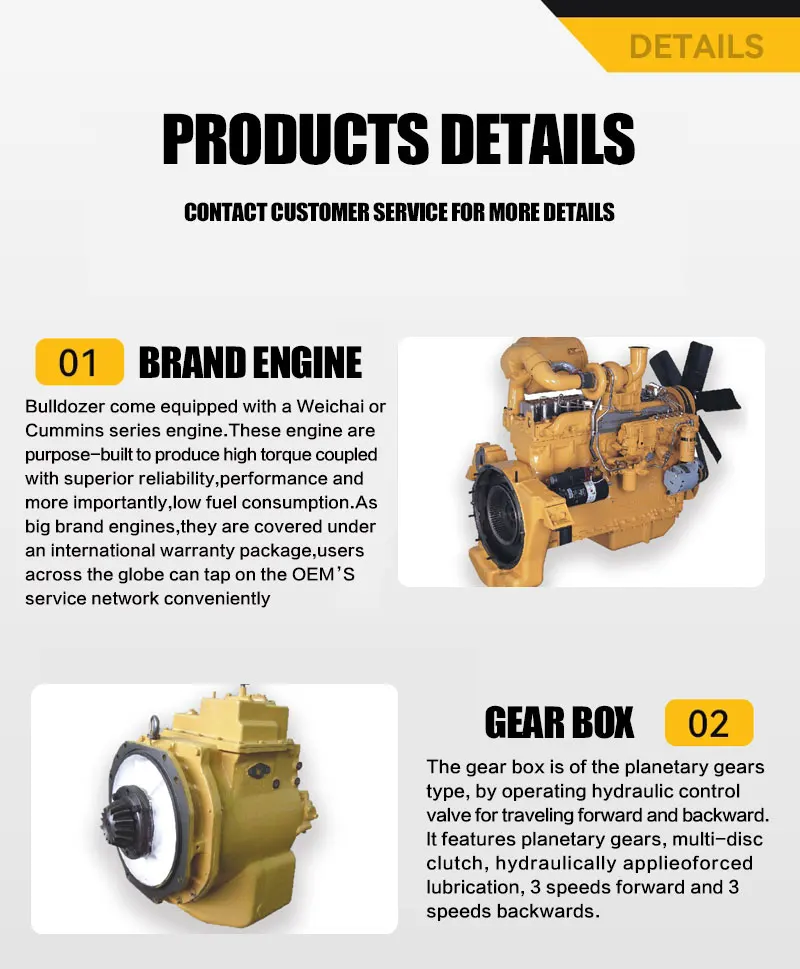 DETAILS

PRODUCTS DETAILS

CONTACT CUSTOMER SERVICE FOR MORE DETAILS

01 BRAND ENGINE

Bulldozer come equipped with a Weichai or Cummins series engine.These engine are purpose-built to produce high torque coupled with superior reliability,performance and more importantly,low fuel consumption.As big brand engines,they are covered under an international warranty package,users across the globe can tap on the OEM'S service network conveniently

GEAR BOX 02

The gear box is of the planetary gears type, by operating hydraulic control valve for traveling forward and backward. It features planetary gears, multi-disc clutch, hydraulically applieoforced lubrication, 3 speeds forward and 3 speeds backwards.